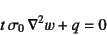 $t\,\sigma_0\,\nabla^2 w + q = 0$